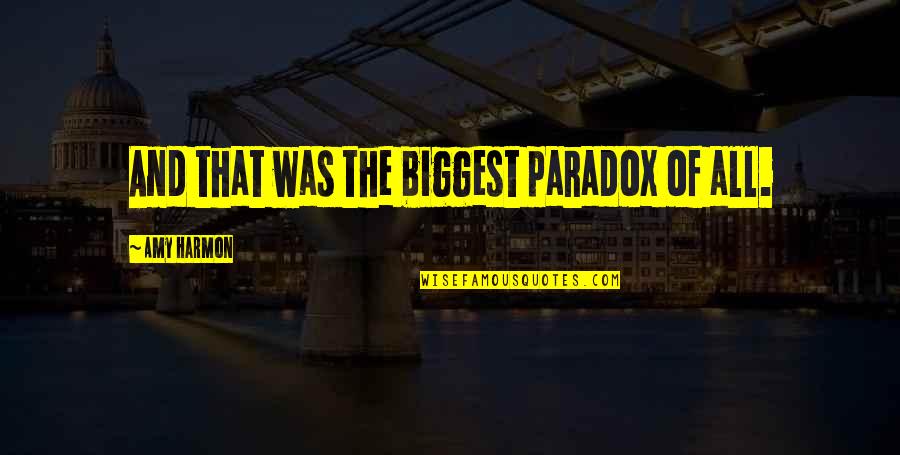 AND THAT WAS THE BIGGEST PARADOX OF ALL.

~ AMY HARMON

WISEFAMOUSQUOTES.COM